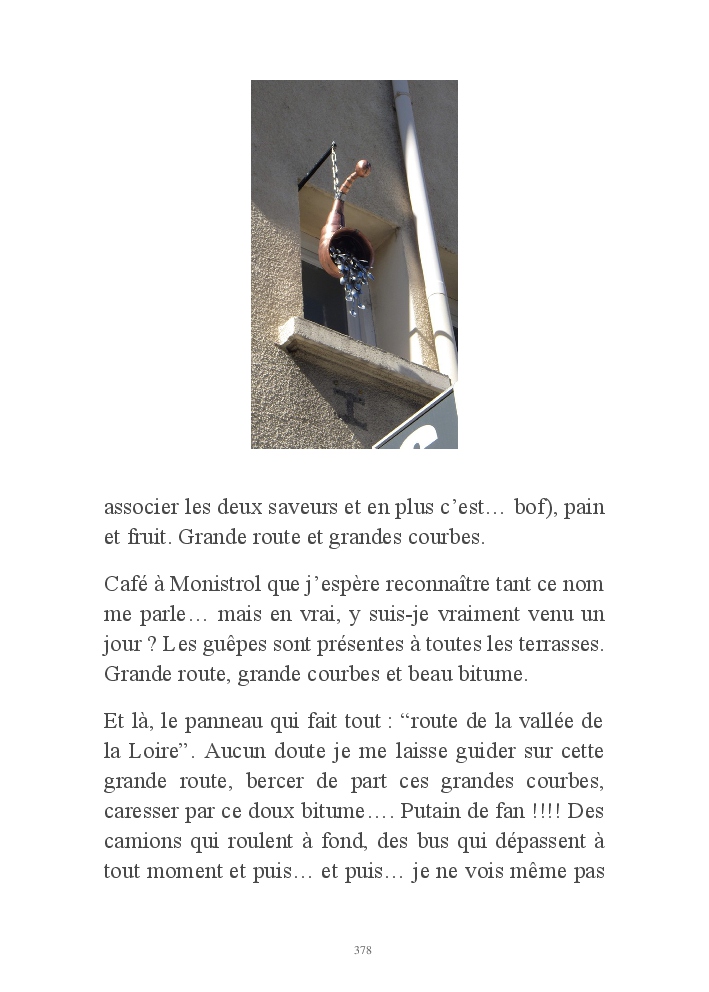 associer les deux saveurs et en plus c’est… bof), pain et fruit. Grande route et grandes courbes.

Café à Monistrol que j’espère reconnaître tant ce nom me parle… mais en vrai, y suis-je vraiment venu un jour ? Les guêpes sont présentes à toutes les terrasses. Grande route, grande courbes et beau bitume.

Et là, le panneau qui fait tout : “route de la vallée de la Loire”. Aucun doute je me laisse guider sur cette grande route, bercer de part ces grandes courbes, caresser par ce doux bitume…. Putain de fan !!!! Des camions qui roulent à fond, des bus qui dépassent à tout moment et puis… et puis… je ne vois même pas

378